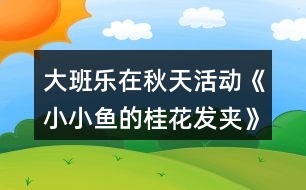 大班乐在秋天活动《小小鱼的桂花发夹》